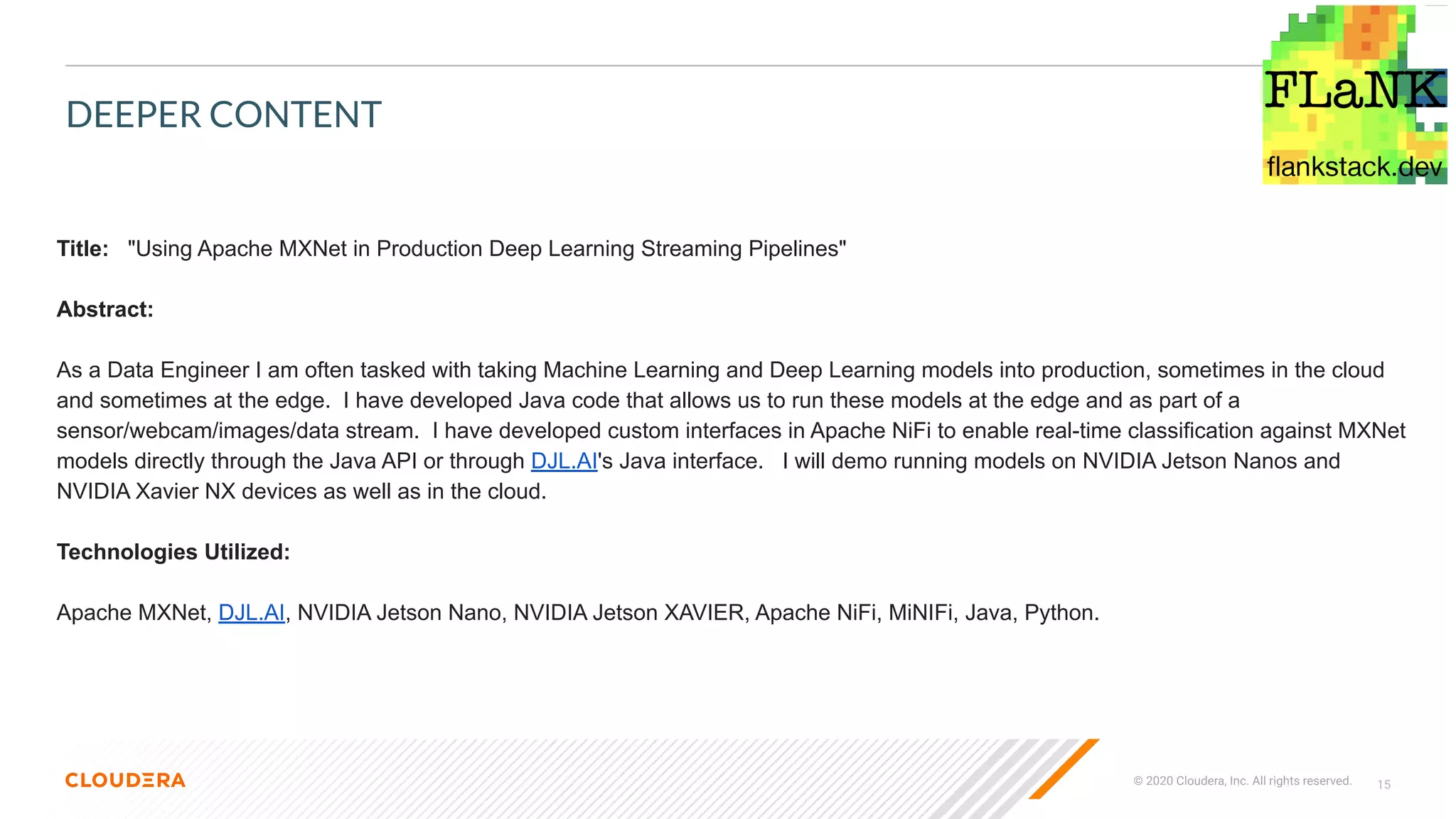 DEEPER CONTENT

FLaNK
flankstack.dev

Title: "Using Apache MXNet in Production Deep Learning Streaming Pipelines"

Abstract:

As a Data Engineer I am often tasked with taking Machine Learning and Deep Learning models into production, sometimes in the cloud and sometimes at the edge. I have developed Java code that allows us to run these models at the edge and as part of a sensor/webcam/images/data stream. I have developed custom interfaces in Apache NiFi to enable real-time classification against MXNet models directly through the Java API or through DJL.AI's Java interface. I will demo running models on NVIDIA Jetson Nanos and NVIDIA Xavier NX devices as well as in the cloud.

Technologies Utilized:

Apache MXNet, DJL.AI, NVIDIA Jetson Nano, NVIDIA Jetson XAVIER, Apache NiFi, MiNIFi, Java, Python.

CLOUDERA

© 2020 Cloudera, Inc. All rights reserved. 15